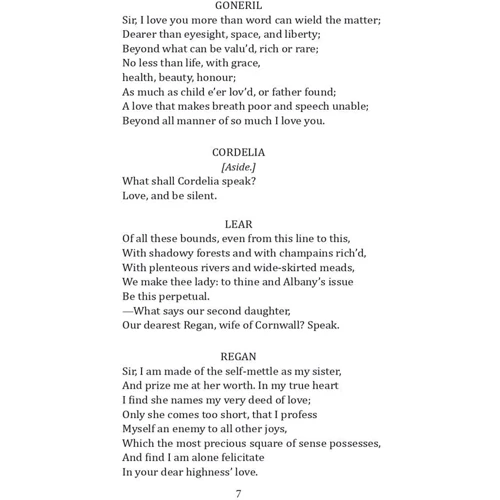 GONERIL
Sir, I love you more than word can wield the matter;
Dearer than eyesight, space, and liberty;
Beyond what can be valu'd, rich or rare;
No less than life, with grace,
health, beauty, honour;
As much as child e'er lov'd, or father found;
A love that makes breath poor and speech unable;
Beyond all manner of so much I love you.

CORDELIA
[Aside.]
What shall Cordelia speak?
Love, and be silent.

LEAR
Of all these bounds, even from this line to this,
With shadowy forests and with champains rich'd,
With plenteous rivers and wide-skirted meads,
We make thee lady: to thine and Albany's issue
Be this perpetual.
—What says our second daughter,
Our dearest Regan, wife of Cornwall? Speak.

REGAN
Sir, I am made of the self-mettle as my sister,
And prize me at her worth. In my true heart
I find she names my very deed of love;
Only she comes too short, that I profess
Myself an enemy to all other joys,
Which the most precious square of sense possesses,
And find I am alone felicitate
In your dear highness' love.

7